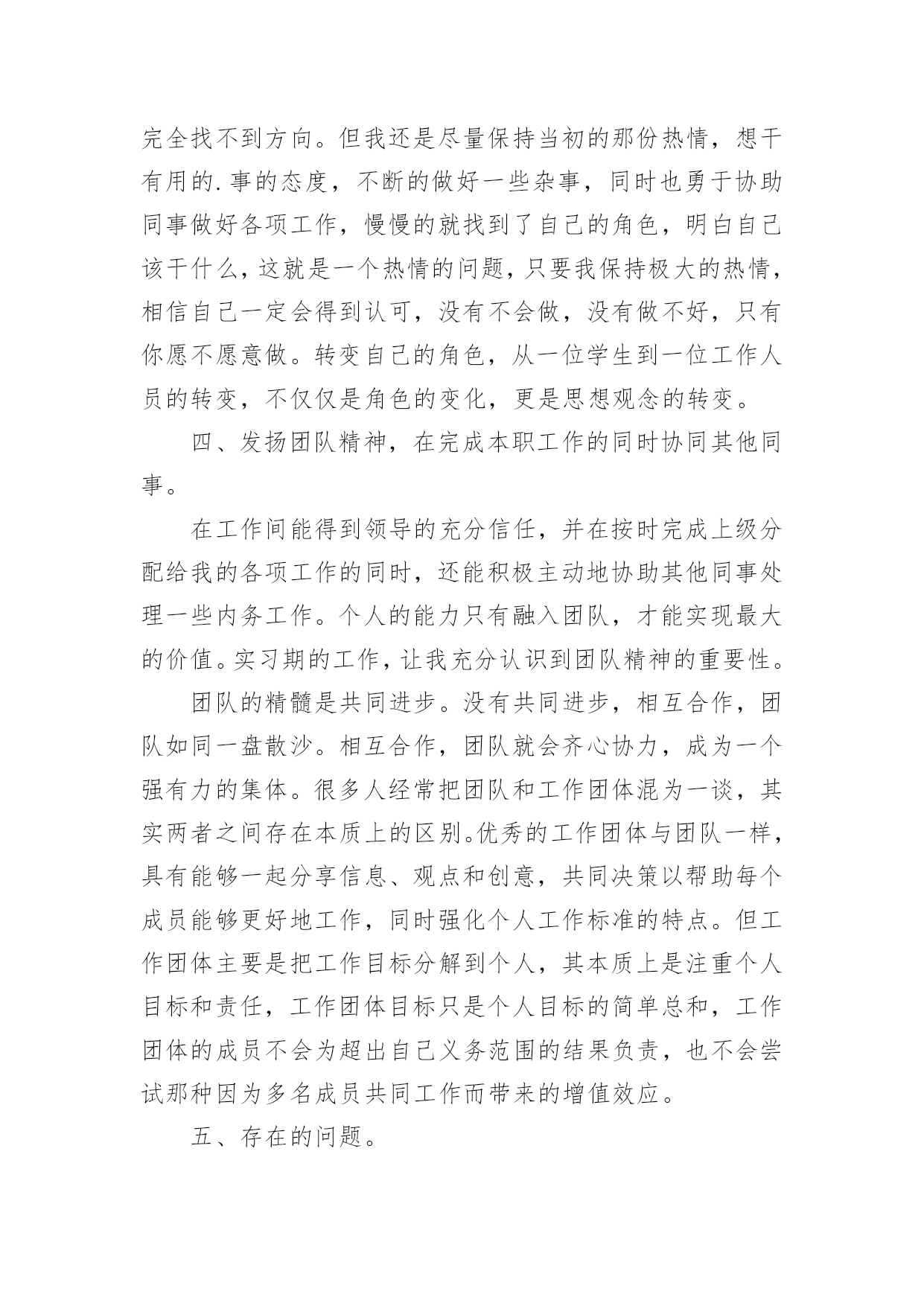 完全找不到方向。但我还是尽量保持当初的那份热情，想干有用的.事的态度，不断的做好一些杂事，同时也勇于协助同事做好各项工作，慢慢的就找到了自己的角色，明白自己该干什么，这就是一个热情的问题，只要我保持极大的热情，相信自己一定会得到认可，没有不会做，没有做不好，只有你愿不愿意做。转变自己的角色，从一位学生到一位工作人员的转变，不仅仅是角色的变化，更是思想观念的转变。

四、发扬团队精神，在完成本职工作的同时协同其他同事。

在工作间能得到领导的充分信任，并在按时完成上级分配给我的各项工作的同时，还能积极主动地协助其他同事处理一些内务工作。个人的能力只有融入团队，才能实现最大的价值。实习期的工作，让我充分认识到团队精神的重要性。

团队的精髓是共同进步。没有共同进步，相互合作，团队如同一盘散沙。相互合作，团队就会齐心协力，成为一个强有力的集体。很多人经常把团队和工作团体混为一谈，其实两者之间存在本质上的区别。优秀的工作团体与团队一样，具有能够一起分享信息、观点和创意，共同决策以帮助每个成员能够更好地工作，同时强化个人工作标准的特点。但工作团体主要是把工作目标分解到个人，其本质上是注重个人目标和责任，工作团体目标只是个人目标的简单总和，工作团体的成员不会为超出自己义务范围的结果负责，也不会尝试那种因为多名成员共同工作而带来的增值效应。

五、存在的问题。